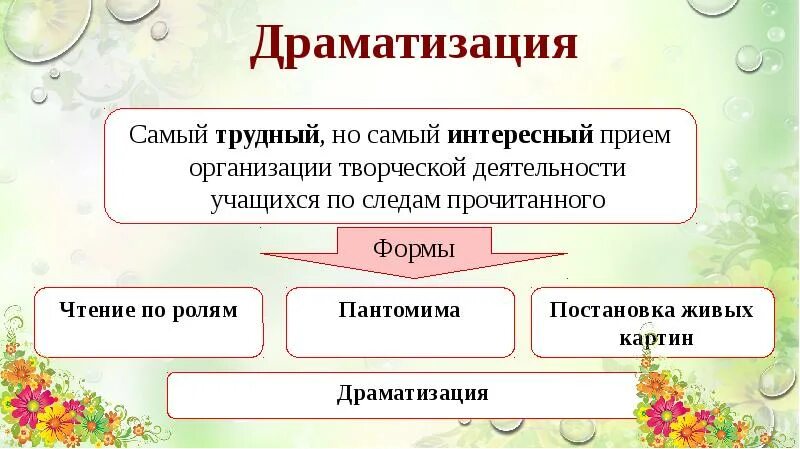 Драматизация

Самый трудный, но самый интересный прием организации творческой деятельности учащихся по следам прочитанного

Формы

Чтение по ролям

Пантомима

Постановка живых картин

Драматизация